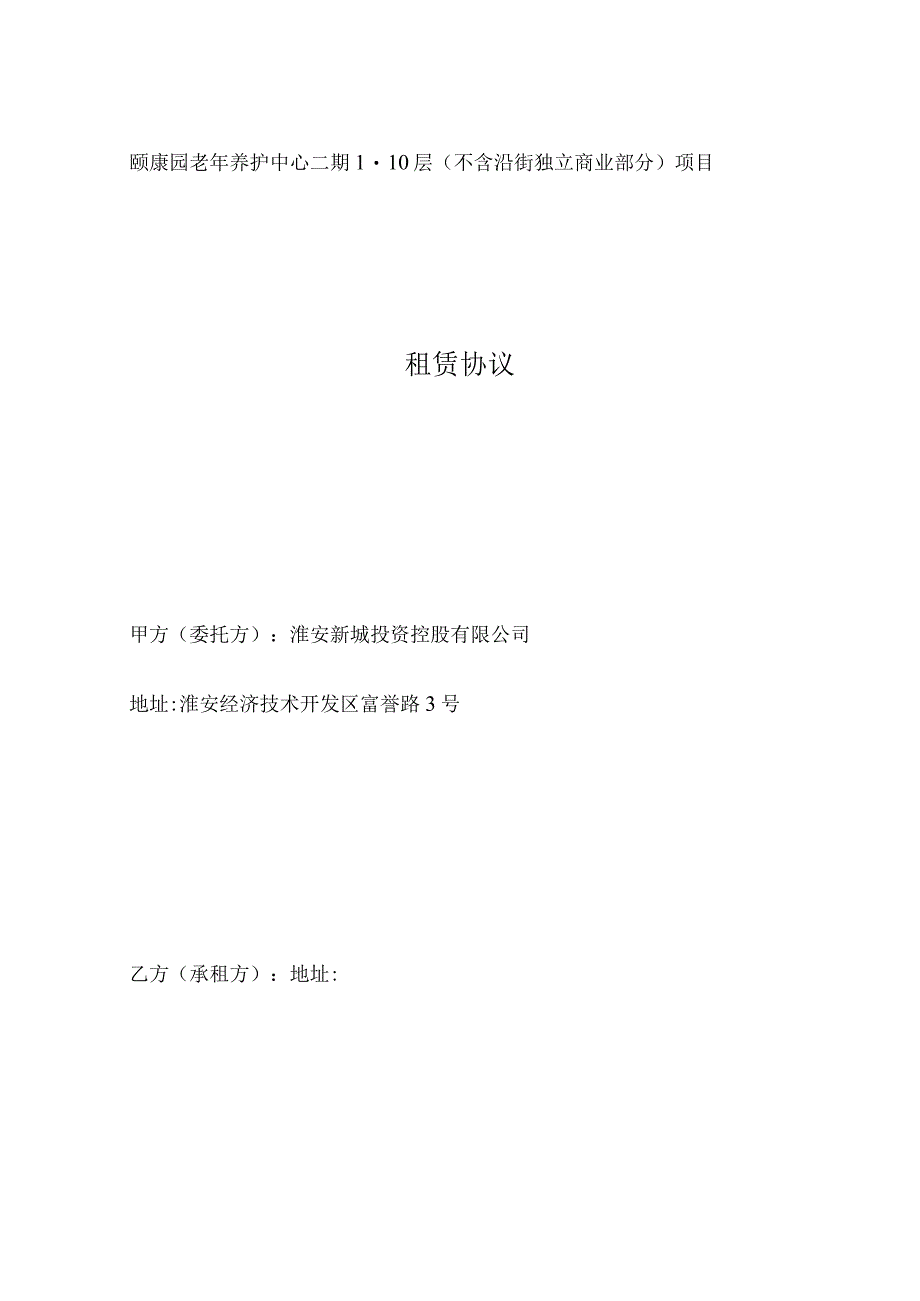 颐康园老年养护中心二期1・10层（不含沿街独立商业部分）项目

租赁协议

甲方（委托方）：淮安新城投资控股有限公司

地址:淮安经济技术开发区富誉路3号

乙方（承租方）：地址: